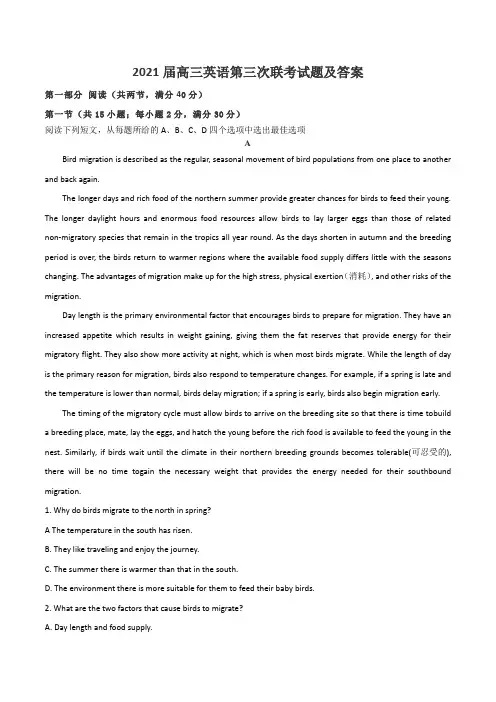 2021 届高三英语第三次联考试题及答案

第一部分 阅读（共两节，满分 40 分）

第一节（共 15 小题；每小题 2 分，满分 30 分）

阅读下列短文，从每题所给的 A、B、C、D 四个选项中选出最佳选项

A

Bird migration is described as the regular, seasonal movement of bird populations from one place to another and back again.

The longer days and rich food of the northern summer provide greater chances for birds to feed their young. The longer daylight hours and enormous food resources allow birds to lay larger eggs than those of related non-migratory species that remain in the tropics all year round. As the days shorten in autumn and the breeding period is over, the birds return to warmer regions where the available food supply differs little with the seasons changing. The advantages of migration make up for the high stress, physical exertion(消耗), and other risks of the migration.

Day length is the primary environmental factor that encourages birds to prepare for migration. They have an increased appetite which results in weight gaining, giving them the fat reserves that provide energy for their migratory flight. They also show more activity at night, which is when most birds migrate. While the length of day is the primary reason for migration, birds also respond to temperature changes. For example, if a spring is late and the temperature is lower than normal, birds delay migration; if a spring is early, birds also begin migration early.

The timing of the migratory cycle must allow birds to arrive on the breeding site so that there is time tobuild a breeding place, mate, lay the eggs, and hatch the young before the rich food is available to feed the young in the nest. Similarly, if birds wait until the climate in their northern breeding grounds becomes tolerable(可忍受的), there will be no time togain the necessary weight that provides the energy needed for their southbound migration.

1. Why do birds migrate to the north in spring?

A The temperature in the south has risen.

B. They like traveling and enjoy the journey.

C. The summer there is warmer than that in the south.

D. The environment there is more suitable for them to feed their baby birds.

2. What are the two factors that cause birds to migrate?

A. Day length and food supply.